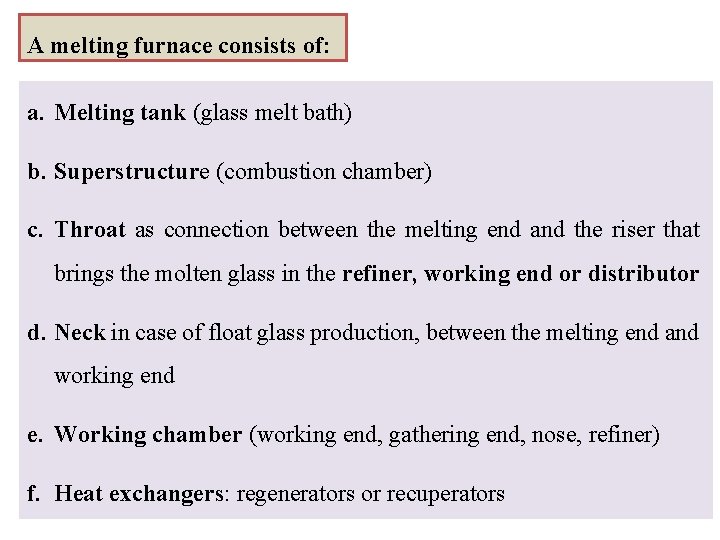 A melting furnace consists of:

a. Melting tank (glass melt bath)

b. Superstructure (combustion chamber)

c. Throat as connection between the melting end and the riser that brings the molten glass in the refiner, working end or distributor

d. Neck in case of float glass production, between the melting end and working end

e. Working chamber (working end, gathering end, nose, refiner)

f. Heat exchangers: regenerators or recuperators